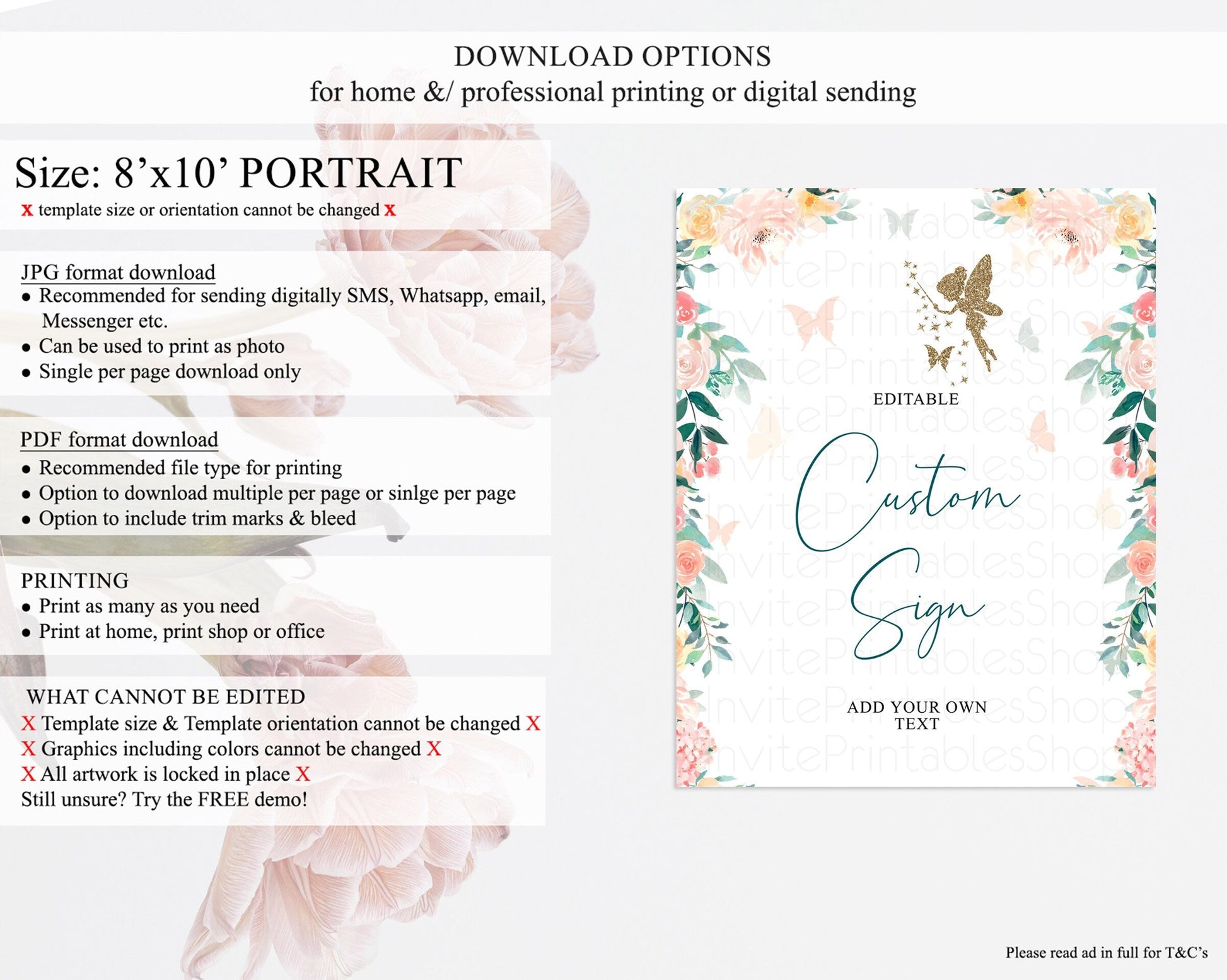 DOWNLOAD OPTIONS
for home &/ professional printing or digital sending

Size: 8'x10' PORTRAIT
x template size or orientation cannot be changed x

JPG format download
• Recommended for sending digitally SMS, Whatsapp, email, Messenger etc.
• Can be used to print as photo
• Single per page download only

PDF format download
• Recommended file type for printing
• Option to download multiple per page or sinlge per page
• Option to include trim marks & bleed

PRINTING
• Print as many as you need
• Print at home, print shop or office

WHAT CANNOT BE EDITED
X Template size & Template orientation cannot be changed X
X Graphics including colors cannot be changed X
X All artwork is locked in place X
Still unsure? Try the FREE demo!

EDITABLE

Custom Sign

ADD YOUR OWN TEXT

Please read ad in full for T&C's

InvitePrintablesShop